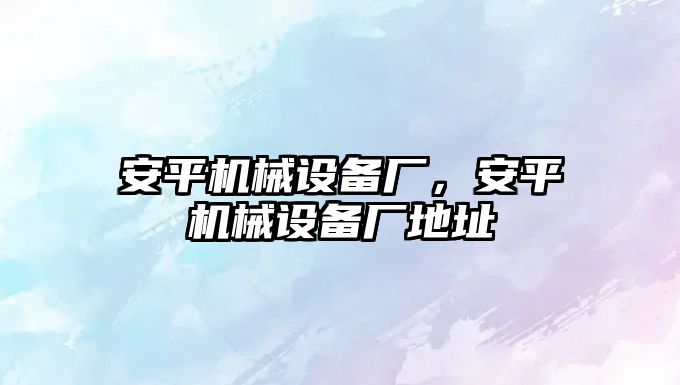 安平机械设备厂，安平机械设备厂地址